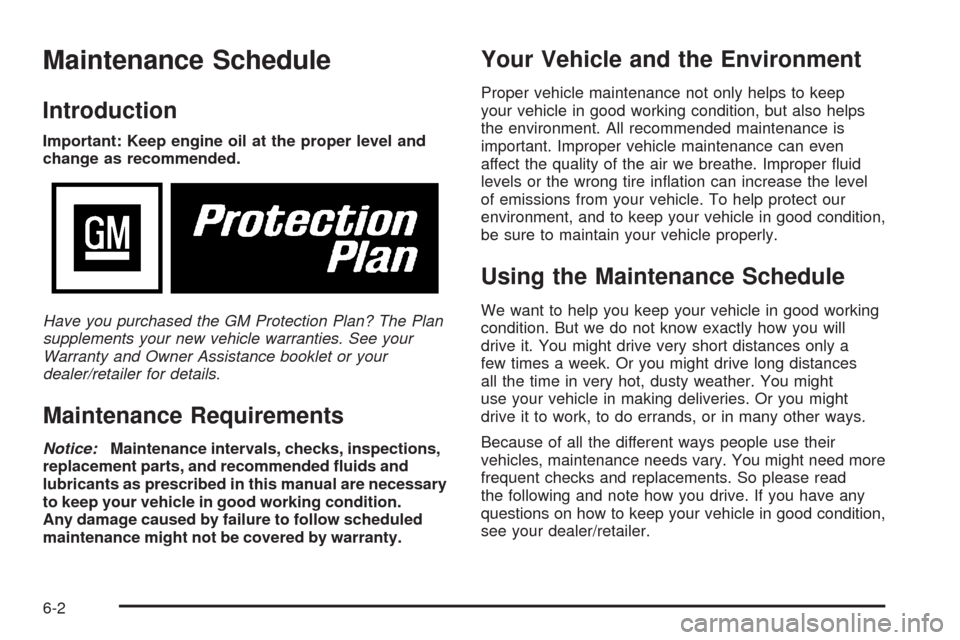 Maintenance Schedule

Introduction

Important: Keep engine oil at the proper level and change as recommended.

GM

Protection Plan

Have you purchased the GM Protection Plan? The Plan supplements your new vehicle warranties. See your Warranty and Owner Assistance booklet or your dealer/retailer for details.

Maintenance Requirements

Notice: Maintenance intervals, checks, inspections, replacement parts, and recommended fluids and lubricants as prescribed in this manual are necessary to keep your vehicle in good working condition. Any damage caused by failure to follow scheduled maintenance might not be covered by warranty.

Your Vehicle and the Environment

Proper vehicle maintenance not only helps to keep your vehicle in good working condition, but also helps the environment. All recommended maintenance is important. Improper vehicle maintenance can even affect the quality of the air we breathe. Improper fluid levels or the wrong tire inflation can increase the level of emissions from your vehicle. To help protect our environment, and to keep your vehicle in good condition, be sure to maintain your vehicle properly.

Using the Maintenance Schedule

We want to help you keep your vehicle in good working condition. But we do not know exactly how you will drive it. You might drive very short distances only a few times a week. Or you might drive long distances all the time in very hot, dusty weather. You might use your vehicle in making deliveries. Or you might drive it to work, to do errands, or in many other ways.

Because of all the different ways people use their vehicles, maintenance needs vary. You might need more frequent checks and replacements. So please read the following and note how you drive. If you have any questions on how to keep your vehicle in good condition, see your dealer/retailer.

6-2

carmanualsonline.info